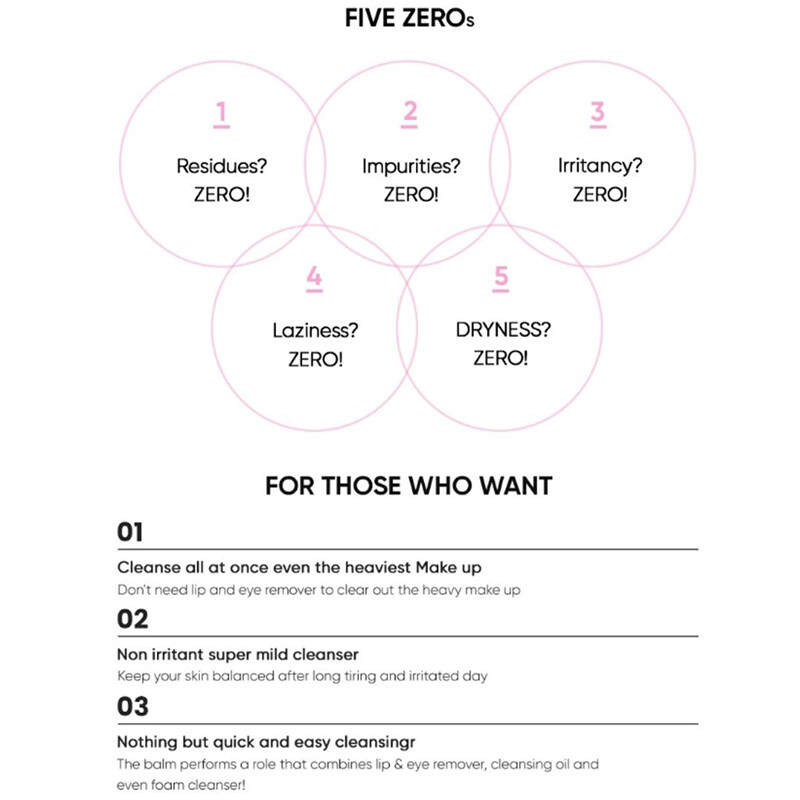 FIVE ZEROs

1

Residues?
ZERO!

2

Impurities?
ZERO!

3

Irritancy?
ZERO!

4

Laziness?
ZERO!

5

DRYNESS?
ZERO!

FOR THOSE WHO WANT

01

Cleanse all at once even the heaviest Make up

Don't need lip and eye remover to clear out the heavy make up

02

Non irritant super mild cleanser

Keep your skin balanced after long tiring and irritated day

03

Nothing but quick and easy cleansingr

The balm performs a role that combines lip & eye remover, cleansing oil and even foam cleanser!